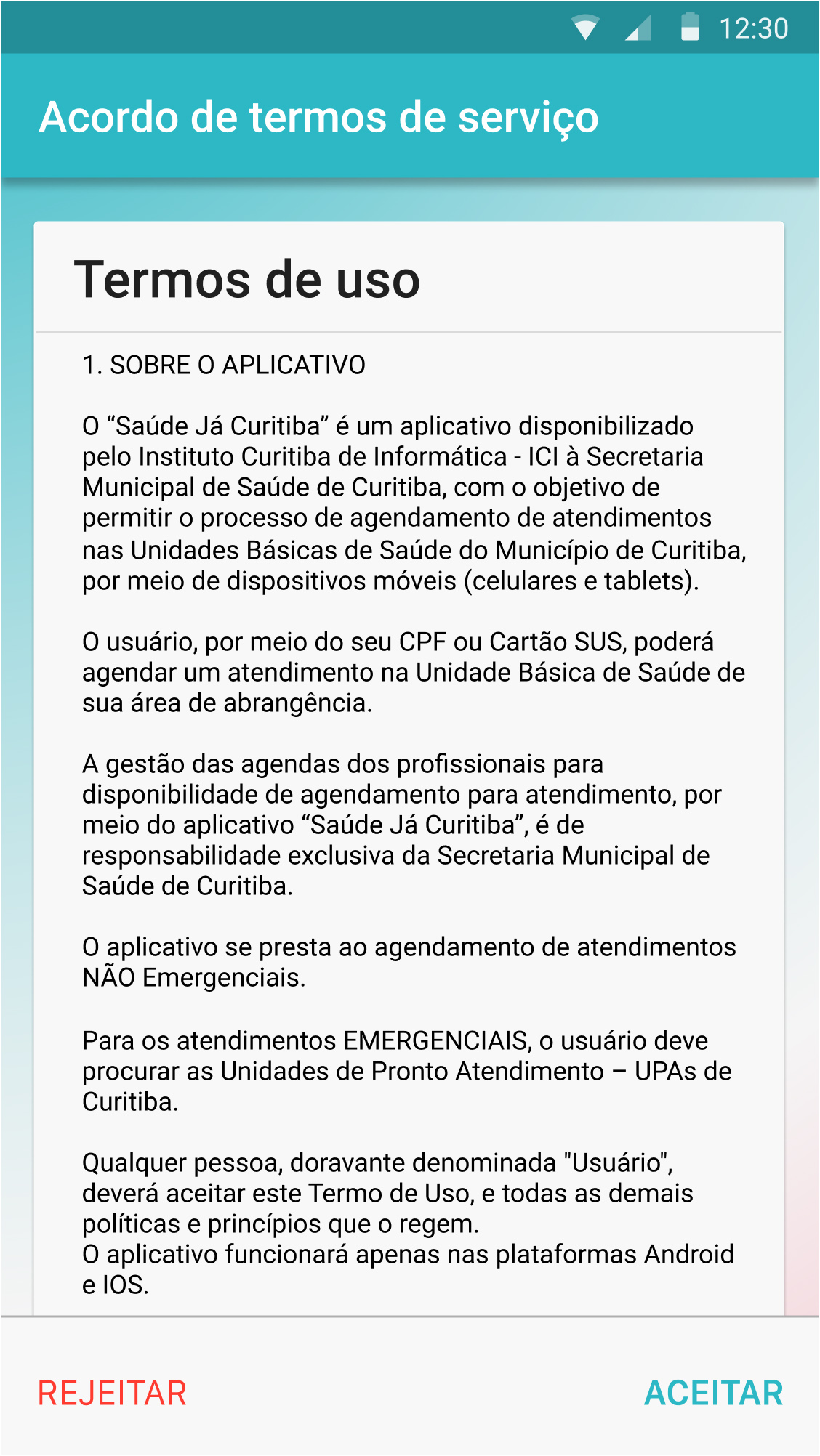 12:30

Acordo de termos de serviço

Termos de uso

1. SOBRE O APLICATIVO

O “Saúde Já Curitiba” é um aplicativo disponibilizado pelo Instituto Curitiba de Informática - ICI à Secretaria Municipal de Saúde de Curitiba, com o objetivo de permitir o processo de agendamento de atendimentos nas Unidades Básicas de Saúde do Município de Curitiba, por meio de dispositivos móveis (celulares e tablets).

O usuário, por meio do seu CPF ou Cartão SUS, poderá agendar um atendimento na Unidade Básica de Saúde de sua área de abrangência.

A gestão das agendas dos profissionais para disponibilidade de agendamento para atendimento, por meio do aplicativo “Saúde Já Curitiba”, é de responsabilidade exclusiva da Secretaria Municipal de Saúde de Curitiba.

O aplicativo se presta ao agendamento de atendimentos NÃO Emergenciais.

Para os atendimentos EMERGENCIAIS, o usuário deve procurar as Unidades de Pronto Atendimento – UPAs de Curitiba.

Qualquer pessoa, doravante denominada "Usuário", deverá aceitar este Termo de Uso, e todas as demais políticas e princípios que o regem.
O aplicativo funcionará apenas nas plataformas Android e IOS.

REJEITAR

ACEITAR